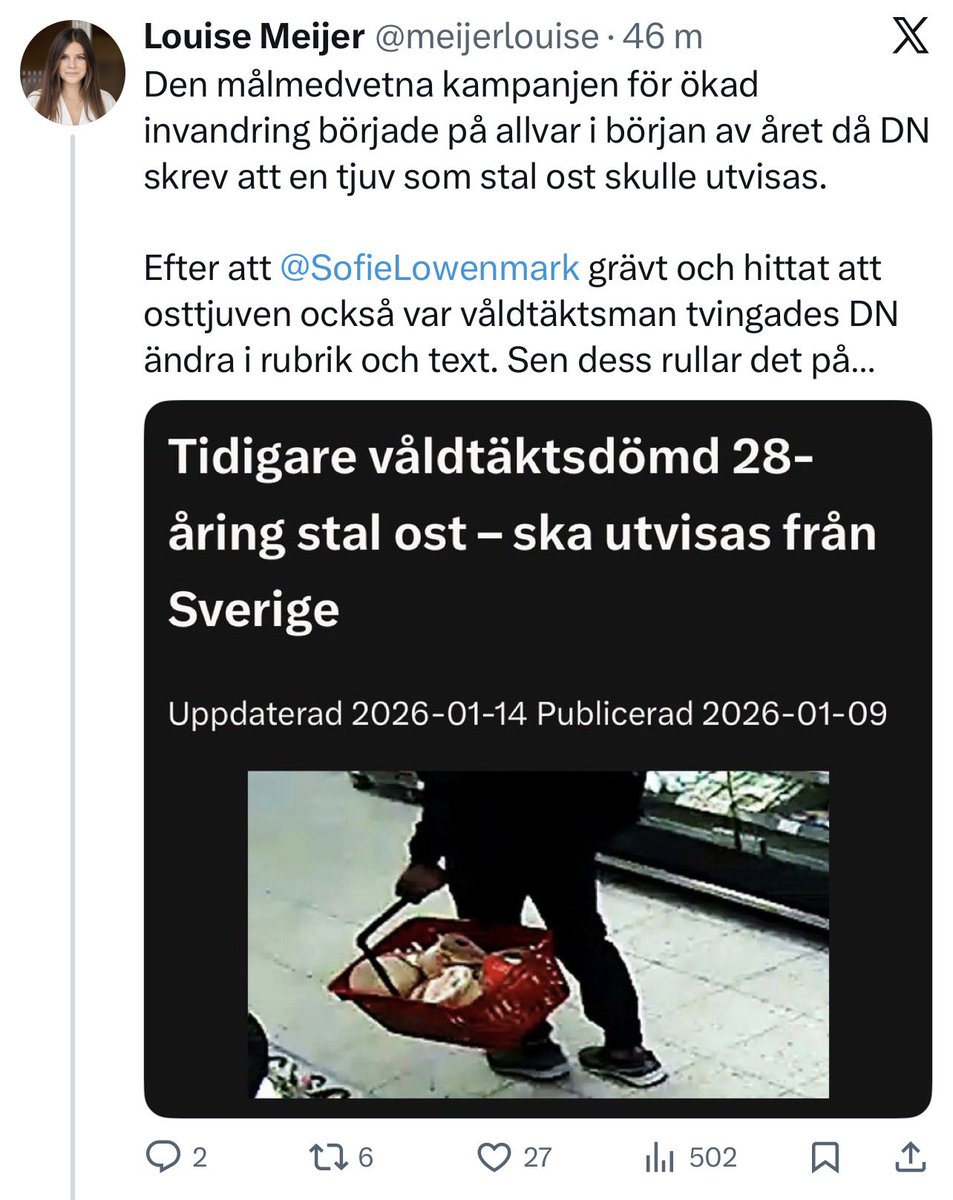 Louise Meijer @meijerlouise · 46 m

Den målmedvetna kampanjen för ökad invandring började på allvar i början av året då DN skrev att en tjuv som stal ost skulle utvisas.

Efter att @SofieLowenmark grävt och hittat att osttjuven också var våldtäktsman tvingades DN ändra i rubrik och text. Sen dess rullar det på…

Tidigare våldtäktsdömd 28-åring stal ost – ska utvisas från Sverige

Uppdaterad 2026-01-14 Publicerad 2026-01-09

2 6 27 502